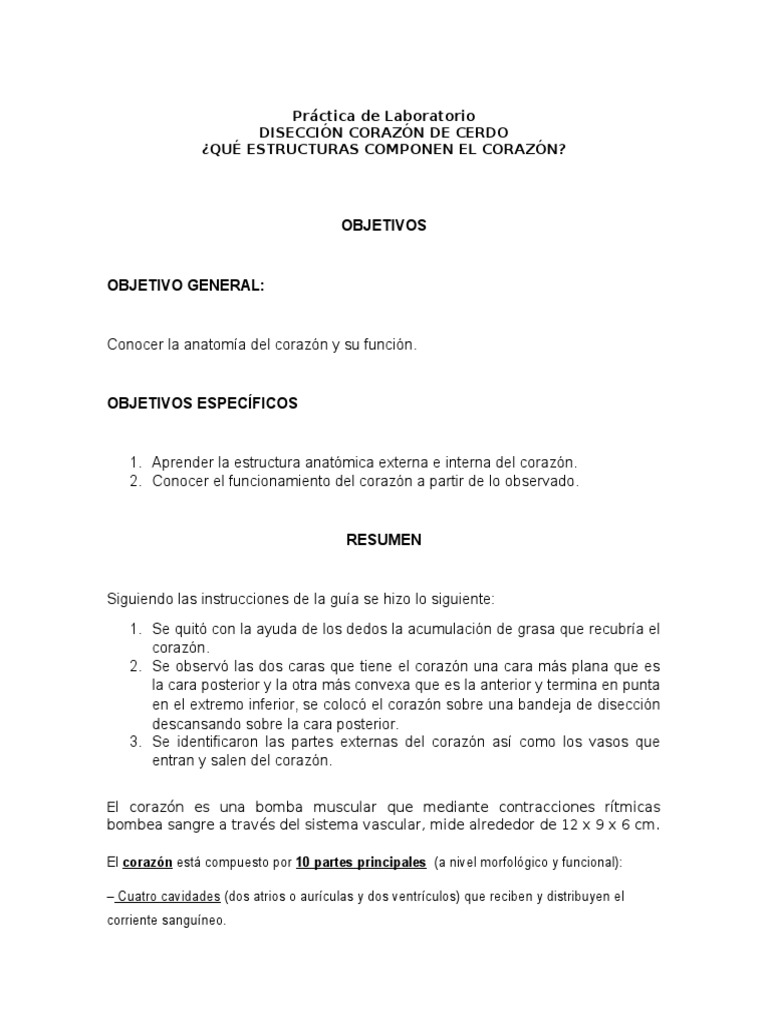 Práctica de Laboratorio
DISECCIÓN CORAZÓN DE CERDO
¿QUÉ ESTRUCTURAS COMPONEN EL CORAZÓN?

OBJETIVOS

OBJETIVO GENERAL:

Conocer la anatomía del corazón y su función.

OBJETIVOS ESPECÍFICOS

1. Aprender la estructura anatómica externa e interna del corazón.
2. Conocer el funcionamiento del corazón a partir de lo observado.

RESUMEN

Siguiendo las instrucciones de la guía se hizo lo siguiente:

1. Se quitó con la ayuda de los dedos la acumulación de grasa que recubría el corazón.
2. Se observó las dos caras que tiene el corazón una cara más plana que es la cara posterior y la otra más convexa que es la anterior y termina en punta en el extremo inferior, se colocó el corazón sobre una bandeja de disección descansando sobre la cara posterior.
3. Se identificaron las partes externas del corazón así como los vasos que entran y salen del corazón.

El corazón es una bomba muscular que mediante contracciones rítmicas bombea sangre a través del sistema vascular, mide alrededor de 12 x 9 x 6 cm.

El corazón está compuesto por 10 partes principales (a nivel morfológico y funcional):

– Cuatro cavidades (dos atrios o aurículas y dos ventrículos) que reciben y distribuyen el corriente sanguíneo.